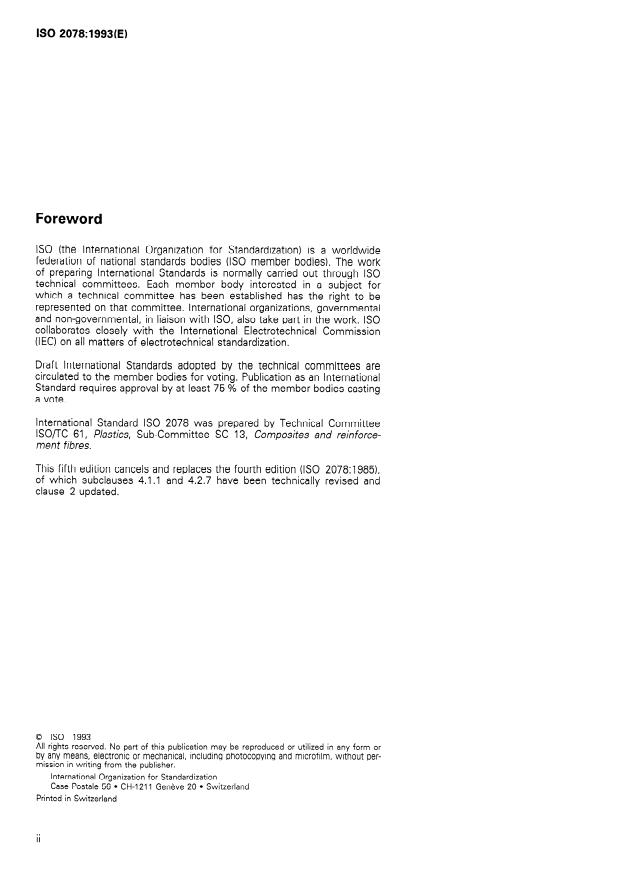 ISO 2078:1993(E)

Foreword

ISO (the International Organization for Standardization) is a worldwide federation of national standards bodies (ISO member bodies). The work of preparing International Standards is normally carried out through ISO technical committees. Each member body interested in a subject for which a technical committee has been established has the right to be represented on that committee. International organizations, governmental and non-governmental, in liaison with ISO, also take part in the work. ISO collaborates closely with the International Electrotechnical Commission (IEC) on all matters of electrotechnical standardization.

Draft International Standards adopted by the technical committees are circulated to the member bodies for voting. Publication as an International Standard requires approval by at least 75 % of the member bodies casting a vote.

International Standard ISO 2078 was prepared by Technical Committee ISO/TC 61, Plastics, Sub-Committee SC 13, Composites and reinforcement fibres.

This fifth edition cancels and replaces the fourth edition (ISO 2078:1985), of which subclauses 4.1.1 and 4.2.7 have been technically revised and clause 2 updated.

© ISO 1993
All rights reserved. No part of this publication may be reproduced or utilized in any form or by any means, electronic or mechanical, including photocopying and microfilm, without permission in writing from the publisher.
International Organization for Standardization
Case Postale 56 • CH-1211 Genève 20 • Switzerland
Printed in Switzerland

ii